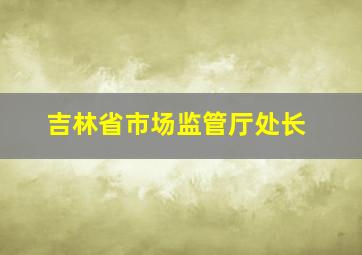 吉林省市场监管厅处长